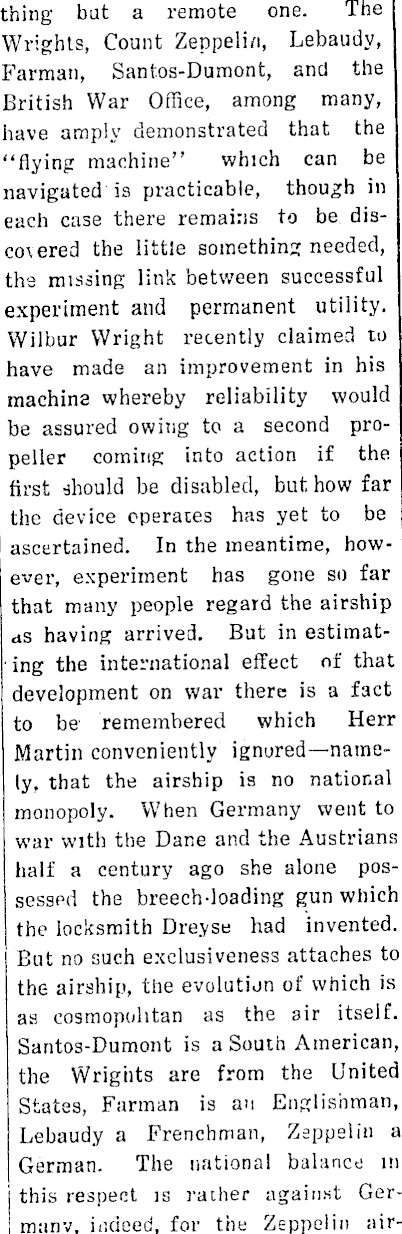 thing but a remote one. The Wrights, Count Zeppelin, Lebaudy, Farman, Santos-Dumont, and the British War Office, among many, have amply demonstrated that the "flying machine" which can be navigated is practicable, though in each case there remains to be discovered the little something needed, the missing link between successful experiment and permanent utility. Wilbur Wright recently claimed to have made an improvement in his machine whereby reliability would be assured owing to a second propeller coming into action if the first should be disabled, but how far the device operates has yet to be ascertained. In the meantime, however, experiment has gone so far that many people regard the airship as having arrived. But in estimating the international effect of that development on war there is a fact to be remembered which Herr Martin conveniently ignored—namely, that the airship is no national monopoly. When Germany went to war with the Dane and the Austrians half a century ago she alone possessed the breech-loading gun which the locksmith Dreyse had invented. But no such exclusiveness attaches to the airship, the evolution of which is as cosmopolitan as the air itself. Santos-Dumont is a South American, the Wrights are from the United States, Farman is an Englishman, Lebaudy a Frenchman, Zeppelin a German. The national balance in this respect is rather against Germany, indeed, for the Zeppelin air-